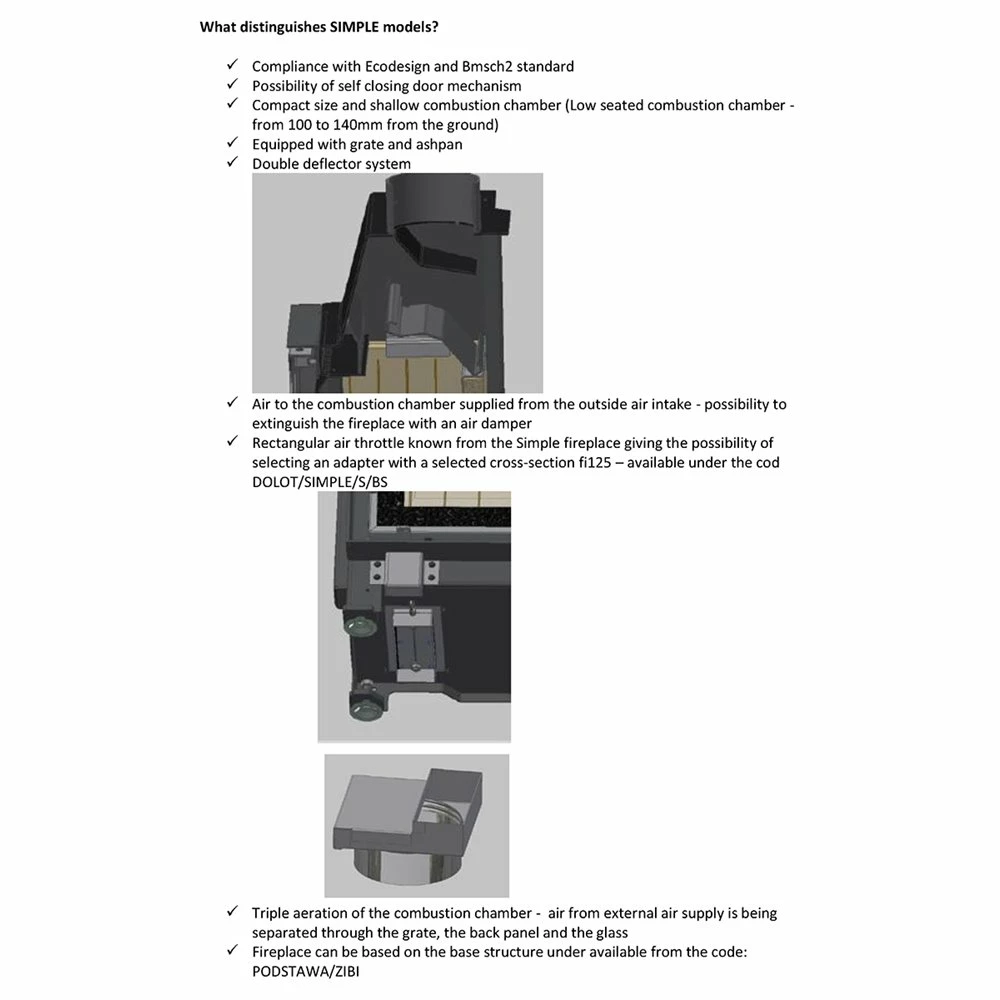 What distinguishes SIMPLE models?

✓ Compliance with Ecodesign and Bmsch2 standard
✓ Possibility of self closing door mechanism
✓ Compact size and shallow combustion chamber (Low seated combustion chamber - from 100 to 140mm from the ground)
✓ Equipped with grate and ashpan
✓ Double deflector system

✓ Air to the combustion chamber supplied from the outside air intake - possibility to extinguish the fireplace with an air damper
✓ Rectangular air throttle known from the Simple fireplace giving the possibility of selecting an adapter with a selected cross-section fi125 – available under the cod DOLOT/SIMPLE/S/BS

✓ Triple aeration of the combustion chamber - air from external air supply is being separated through the grate, the back panel and the glass
✓ Fireplace can be based on the base structure under available from the code: PODSTAWA/ZIBI